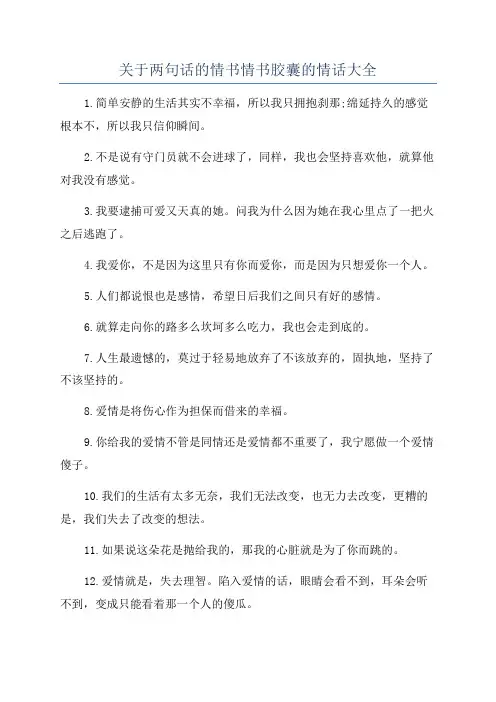 关于两句话的情书情书胶囊的情话大全

1.简单安静的生活其实不幸福，所以我只拥抱刹那;绵延持久的感觉根本不，所以我只信仰瞬间。

2.不是说有守门员就不会进球了，同样，我也会坚持喜欢他，就算他对我没有感觉。

3.我要逮捕可爱又天真的她。问我为什么因为她在我心里点了一把火之后逃跑了。

4.我爱你，不是因为这里只有你而爱你，而是因为只想爱你一个人。

5.人们都说恨也是感情，希望日后我们之间只有好的感情。

6.就算走向你的路多么坎坷多么吃力，我也会走到底的。

7.人生最遗憾的，莫过于轻易地放弃了不该放弃的，固执地，坚持了不该坚持的。

8.爱情是将伤心作为担保而借来的幸福。

9.你给我的爱情不管是同情还是爱情都不重要了，我宁愿做一个爱情傻子。

10.我们的生活有太多无奈，我们无法改变，也无力去改变，更糟的是，我们失去了改变的想法。

11.如果说这朵花是抛给我的，那我的心脏就是为了你而跳的。

12.爱情就是，失去理智。陷入爱情的话，眼睛会看不到，耳朵会听不到，变成只能看着那一个人的傻瓜。